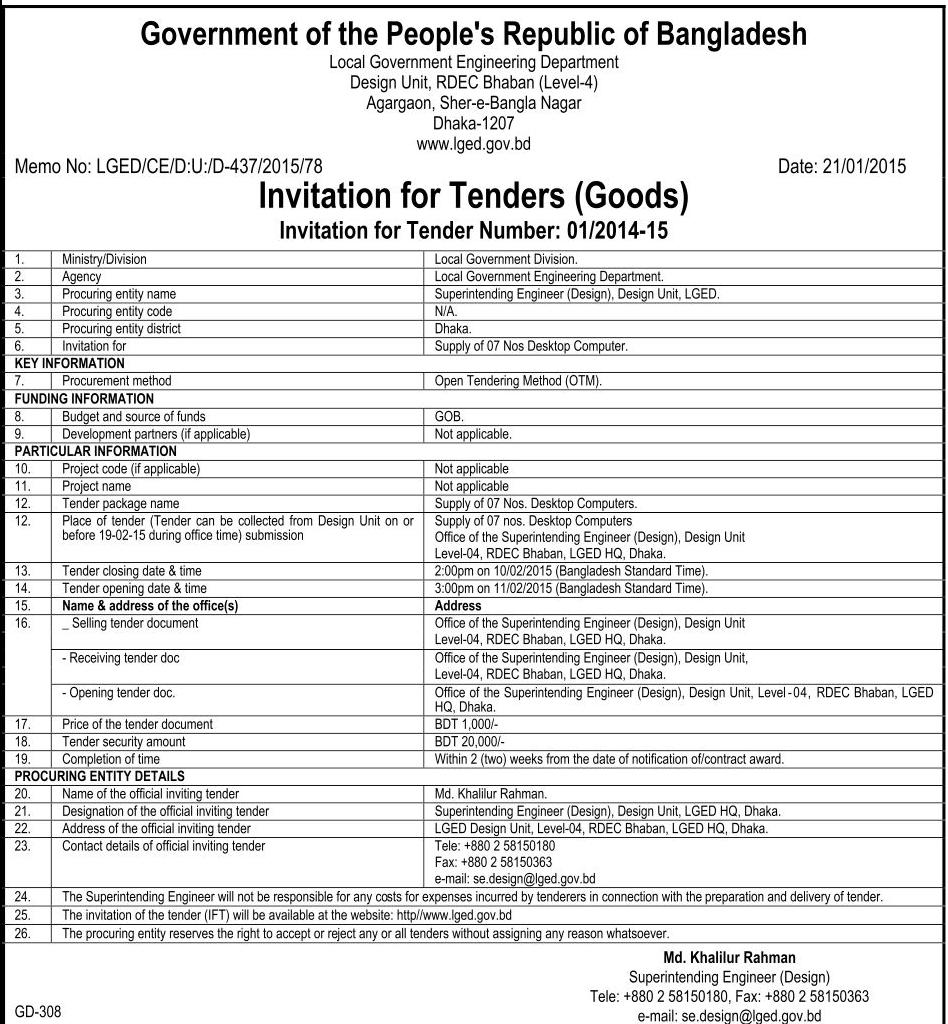 Government of the People's Republic of Bangladesh
Local Government Engineering Department
Design Unit, RDEC Bhaban (Level-4)
Agargaon, Sher-e-Bangla Nagar
Dhaka-1207
www.lged.gov.bd

Memo No: LGED/CE/D:U:/D-437/2015/78 Date: 21/01/2015

Invitation for Tenders (Goods)
Invitation for Tender Number: 01/2014-15

| | | |
|---|---|---|
| 1. | Ministry/Division | Local Government Division. |
| 2. | Agency | Local Government Engineering Department. |
| 3. | Procuring entity name | Superintending Engineer (Design), Design Unit, LGED. |
| 4. | Procuring entity code | N/A. |
| 5. | Procuring entity district | Dhaka. |
| 6. | Invitation for | Supply of 07 Nos Desktop Computer. |
| KEY INFORMATION | | |
| 7. | Procurement method | Open Tendering Method (OTM). |
| FUNDING INFORMATION | | |
| 8. | Budget and source of funds | GOB. |
| 9. | Development partners (if applicable) | Not applicable. |
| PARTICULAR INFORMATION | | |
| 10. | Project code (if applicable) | Not applicable |
| 11. | Project name | Not applicable |
| 12. | Tender package name | Supply of 07 Nos. Desktop Computers. |
| 12. | Place of tender (Tender can be collected from Design Unit on or before 19-02-15 during office time) submission | Supply of 07 nos. Desktop Computers Office of the Superintending Engineer (Design), Design Unit Level-04, RDEC Bhaban, LGED HQ, Dhaka. |
| 13. | Tender closing date & time | 2:00pm on 10/02/2015 (Bangladesh Standard Time). |
| 14. | Tender opening date & time | 3:00pm on 11/02/2015 (Bangladesh Standard Time). |
| 15. | Name & address of the office(s) | Address |
| 16. | _ Selling tender document | Office of the Superintending Engineer (Design), Design Unit Level-04, RDEC Bhaban, LGED HQ, Dhaka. |
| | - Receiving tender doc | Office of the Superintending Engineer (Design), Design Unit, Level-04, RDEC Bhaban, LGED HQ, Dhaka. |
| | - Opening tender doc. | Office of the Superintending Engineer (Design), Design Unit, Level-04, RDEC Bhaban, LGED HQ, Dhaka. |
| 17. | Price of the tender document | BDT 1,000/- |
| 18. | Tender security amount | BDT 20,000/- |
| 19. | Completion of time | Within 2 (two) weeks from the date of notification of/contract award. |
| PROCURING ENTITY DETAILS | | |
| 20. | Name of the official inviting tender | Md. Khalilur Rahman. |
| 21. | Designation of the official inviting tender | Superintending Engineer (Design), Design Unit, LGED HQ, Dhaka. |
| 22. | Address of the official inviting tender | LGED Design Unit, Level-04, RDEC Bhaban, LGED HQ, Dhaka. |
| 23. | Contact details of official inviting tender | Tele: +880 2 58150180 Fax: +880 2 58150363 e-mail: se.design@lged.gov.bd |
| 24. | The Superintending Engineer will not be responsible for any costs for expenses incurred by tenderers in connection with the preparation and delivery of tender. | |
| 25. | The invitation of the tender (IFT) will be available at the website: http//www.lged.gov.bd | |
| 26. | The procuring entity reserves the right to accept or reject any or all tenders without assigning any reason whatsoever. | |

Md. Khalilur Rahman
Superintending Engineer (Design)
Tele: +880 2 58150180, Fax: +880 2 58150363
e-mail: se.design@lged.gov.bd

GD-308